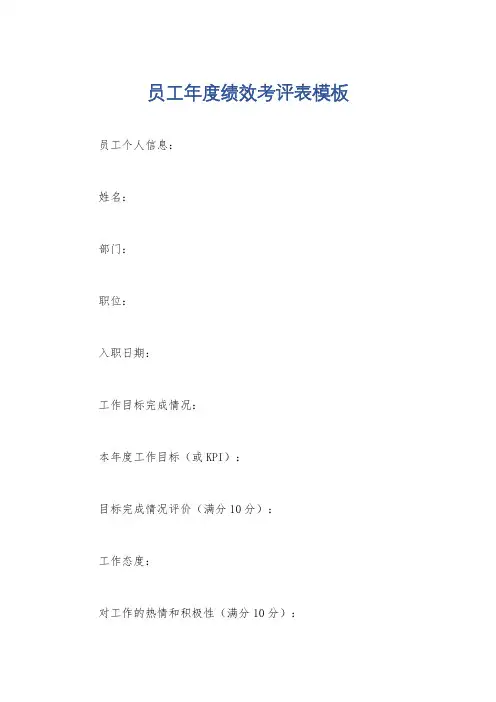 员工年度绩效考评表模板

员工个人信息:

姓名:

部门:

职位:

入职日期:

工作目标完成情况:

本年度工作目标(或KPI):

目标完成情况评价(满分10分):

工作态度:

对工作的热情和积极性(满分10分):